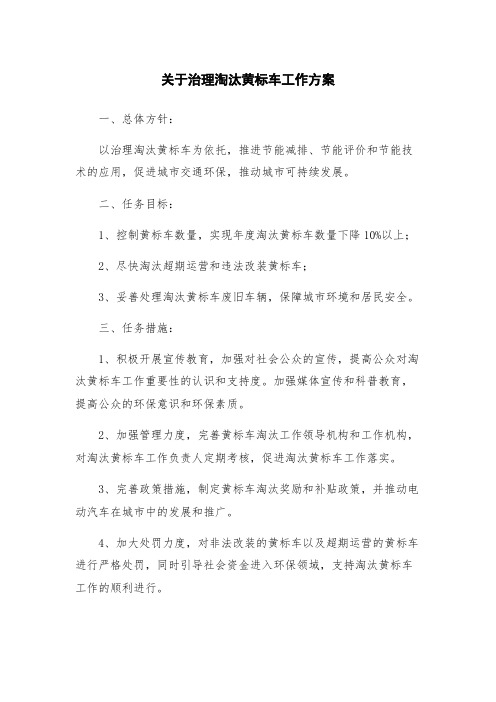 关于治理淘汰黄标车工作方案

一、总体方针：

以治理淘汰黄标车为依托，推进节能减排、节能评价和节能技术的应用，促进城市交通环保，推动城市可持续发展。

二、任务目标：

1、控制黄标车数量，实现年度淘汰黄标车数量下降10%以上；

2、尽快淘汰超期运营和违法改装黄标车；

3、妥善处理淘汰黄标车废旧车辆，保障城市环境和居民安全。

三、任务措施：

1、积极开展宣传教育，加强对社会公众的宣传，提高公众对淘汰黄标车工作重要性的认识和支持度。加强媒体宣传和科普教育，提高公众的环保意识和环保素质。

2、加强管理力度，完善黄标车淘汰工作领导机构和工作机构，对淘汰黄标车工作负责人定期考核，促进淘汰黄标车工作落实。

3、完善政策措施，制定黄标车淘汰奖励和补贴政策，并推动电动汽车在城市中的发展和推广。

4、加大处罚力度，对非法改装的黄标车以及超期运营的黄标车进行严格处罚，同时引导社会资金进入环保领域，支持淘汰黄标车工作的顺利进行。